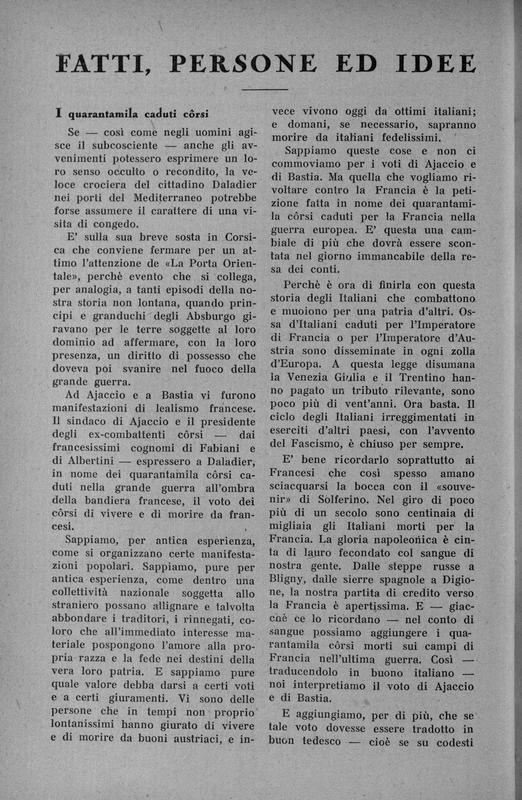 FATTI, PERSONE ED IDEE

I quarantamila caduti côrsi

Se — così come negli uomini agisce il subcosciente — anche gli avvenimenti potessero esprimere un loro senso occulto o recondito, la veloce crociera del cittadino Daladier nei porti del Mediterraneo potrebbe forse assumere il carattere di una visita di congedo.

E' sulla sua breve sosta in Corsica che conviene fermare per un attimo l'attenzione de «La Porta Orientale», perchè evento che si collega, per analogia, a tanti episodi della nostra storia non lontana, quando principi e granduchi degli Absburgo giravano per le terre soggette al loro dominio ad affermare, con la loro presenza, un diritto di possesso che doveva poi svanire nel fuoco della grande guerra.

Ad Ajaccio e a Bastia vi furono manifestazioni di lealismo francese. Il sindaco di Ajaccio e il presidente degli ex-combattenti côrsi — dai francesissimi cognomi di Fabiani e di Albertini — espressero a Daladier, in nome dei quarantamila côrsi caduti nella grande guerra all'ombra della bandiera francese, il voto dei côrsi di vivere e di morire da francesi.

Sappiamo, per antica esperienza, come si organizzano certe manifestazioni popolari. Sappiamo, pure per antica esperienza, come dentro una collettività nazionale soggetta allo straniero possano allignare e talvolta abbondare i traditori, i rinnegati, coloro che all'immediato interesse materiale pospongono l'amore alla propria razza e la fede nei destini della vera loro patria. E sappiamo pure quale valore debba darsi a certi voti e a certi giuramenti. Vi sono delle persone che in tempi non proprio lontanissimi hanno giurato di vivere e di morire da buoni austriaci, e invece vivono oggi da ottimi italiani; e domani, se necessario, sapranno morire da italiani fedelissimi.

Sappiamo queste cose e non ci commoviamo per i voti di Ajaccio e di Bastia. Ma quella che vogliamo rivoltare contro la Francia è la petizione fatta in nome dei quarantamila côrsi caduti per la Francia nella guerra europea. E' questa una cambiale di più che dovrà essere scontata nel giorno immancabile della resa dei conti.

Perchè è ora di finirla con questa storia degli Italiani che combattono e muoiono per una patria d'altri. Ossa d'Italiani caduti per l'Imperatore di Francia o per l'Imperatore d'Austria sono disseminate in ogni zolla d'Europa. A questa legge disumana la Venezia Giulia e il Trentino hanno pagato un tributo rilevante, sono poco più di vent'anni. Ora basta. Il ciclo degli Italiani irreggimentati in eserciti d'altri paesi, con l'avvento del Fascismo, è chiuso per sempre.

E' bene ricordarlo soprattutto ai Francesi che così spesso amano sciacquarsi la bocca con il «souvenir» di Solferino. Nel giro di poco più di un secolo sono centinaia di migliaia gli Italiani morti per la Francia. La gloria napoleonica è cinta di lauro fecondato col sangue di nostra gente. Dalle steppe russe a Bligny, dalle sierre spagnole a Digione, la nostra partita di credito verso la Francia è apertissima. E — giacchè ce lo ricordano — nel conto di sangue possiamo aggiungere i quarantamila côrsi morti sui campi di Francia nell'ultima guerra. Così — traducendolo in buono italiano — noi interpretiamo il voto di Ajaccio e di Bastia.

E aggiungiamo, per di più, che se tale voto dovesse essere tradotto in buon tedesco — cioè se su codesti